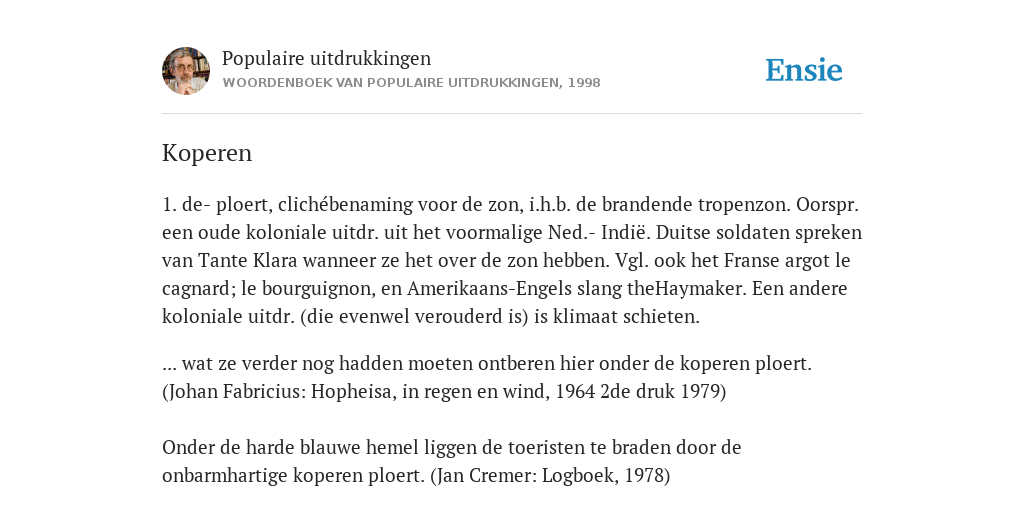 Populaire uitdrukkingen
WOORDENBOEK VAN POPULAIRE UITDRUKKINGEN, 1998

Ensie

Koperen

1. de- ploert, clichébenaming voor de zon, i.h.b. de brandende tropenzon. Oorspr. een oude koloniale uitdr. uit het voormalige Ned.- Indië. Duitse soldaten spreken van Tante Klara wanneer ze het over de zon hebben. Vgl. ook het Franse argot le cagnard; le bourguignon, en Amerikaans-Engels slang theHaymaker. Een andere koloniale uitdr. (die evenwel verouderd is) is klimaat schieten.

... wat ze verder nog hadden moeten ontberen hier onder de koperen ploert. (Johan Fabricius: Hopheisa, in regen en wind, 1964 2de druk 1979)

Onder de harde blauwe hemel liggen de toeristen te braden door de onbarmhartige koperen ploert. (Jan Cremer: Logboek, 1978)